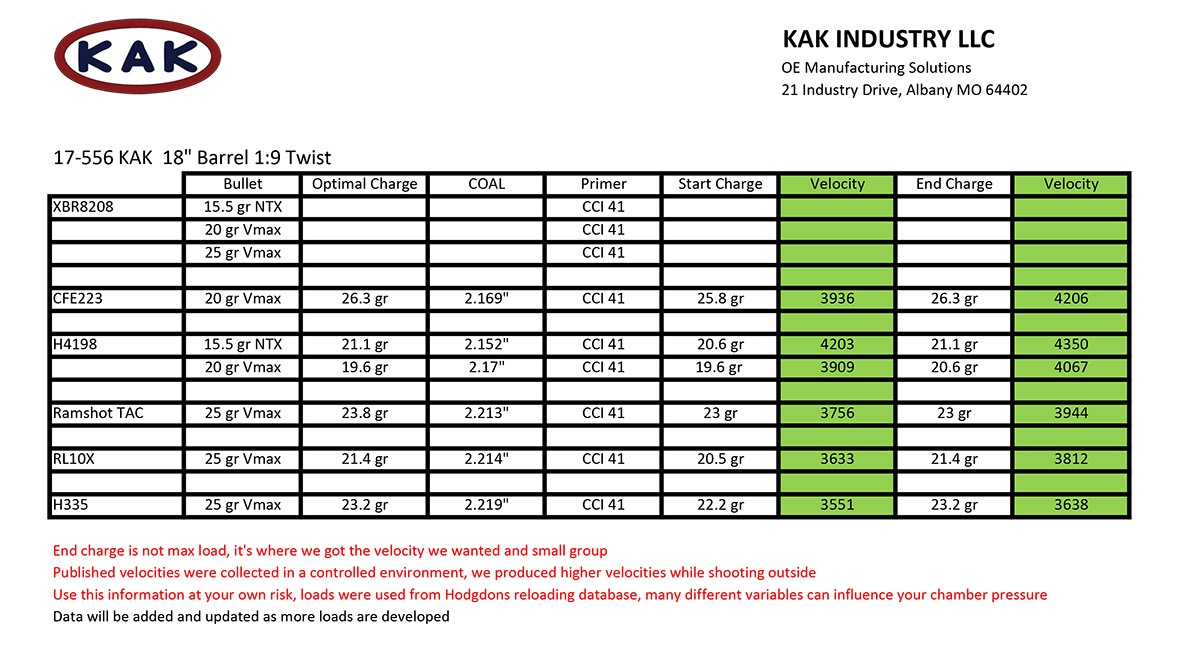 KAK

KAK INDUSTRY LLC
OE Manufacturing Solutions
21 Industry Drive, Albany MO 64402

17-556 KAK 18" Barrel 1:9 Twist

| | Bullet | Optimal Charge | COAL | Primer | Start Charge | Velocity | End Charge | Velocity |
|---|---|---|---|---|---|---|---|---|
| XBR8208 | 15.5 gr NTX | | | CCI 41 | | | | |
| | 20 gr Vmax | | | CCI 41 | | | | |
| | 25 gr Vmax | | | CCI 41 | | | | |
| | | | | | | | | |
| CFE223 | 20 gr Vmax | 26.3 gr | 2.169" | CCI 41 | 25.8 gr | 3936 | 26.3 gr | 4206 |
| | | | | | | | | |
| H4198 | 15.5 gr NTX | 21.1 gr | 2.152" | CCI 41 | 20.6 gr | 4203 | 21.1 gr | 4350 |
| | 20 gr Vmax | 19.6 gr | 2.17" | CCI 41 | 19.6 gr | 3909 | 20.6 gr | 4067 |
| | | | | | | | | |
| Ramshot TAC | 25 gr Vmax | 23.8 gr | 2.213" | CCI 41 | 23 gr | 3756 | 23 gr | 3944 |
| | | | | | | | | |
| RL10X | 25 gr Vmax | 21.4 gr | 2.214" | CCI 41 | 20.5 gr | 3633 | 21.4 gr | 3812 |
| | | | | | | | | |
| H335 | 25 gr Vmax | 23.2 gr | 2.219" | CCI 41 | 22.2 gr | 3551 | 23.2 gr | 3638 |

End charge is not max load, it's where we got the velocity we wanted and small group
Published velocities were collected in a controlled environment, we produced higher velocities while shooting outside
Use this information at your own risk, loads were used from Hodgdons reloading database, many different variables can influence your chamber pressure
Data will be added and updated as more loads are developed